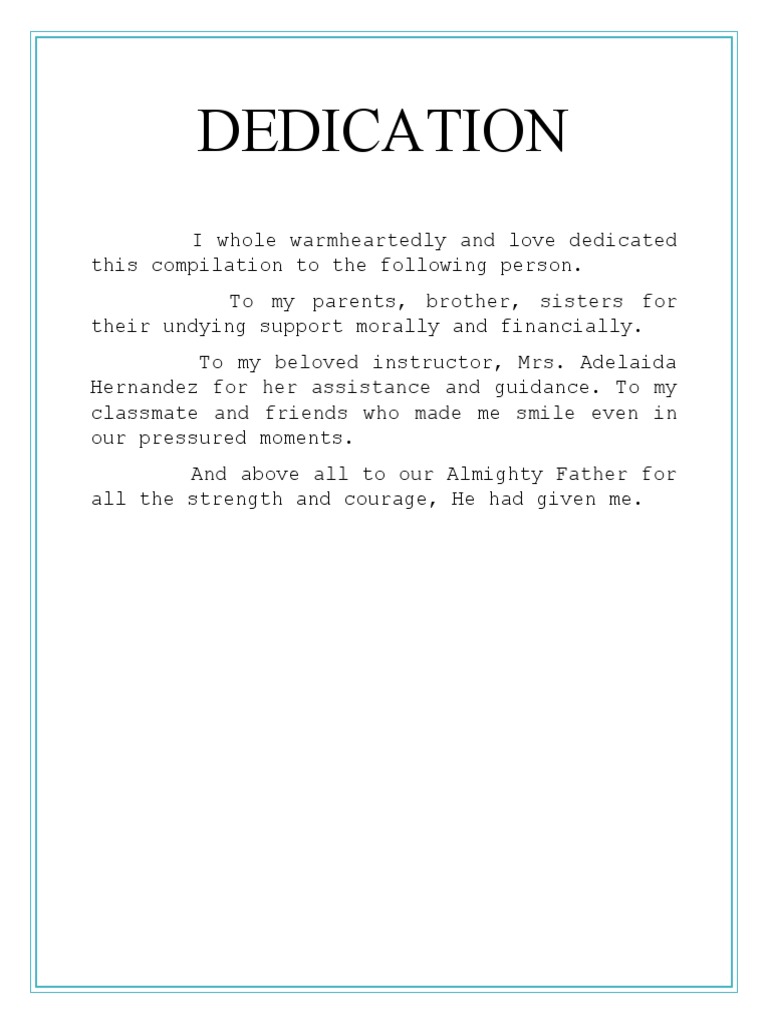 DEDICATION

I whole warmheartedly and love dedicated this compilation to the following person.

To my parents, brother, sisters for their undying support morally and financially.

To my beloved instructor, Mrs. Adelaida Hernandez for her assistance and guidance. To my classmate and friends who made me smile even in our pressured moments.

And above all to our Almighty Father for all the strength and courage, He had given me.